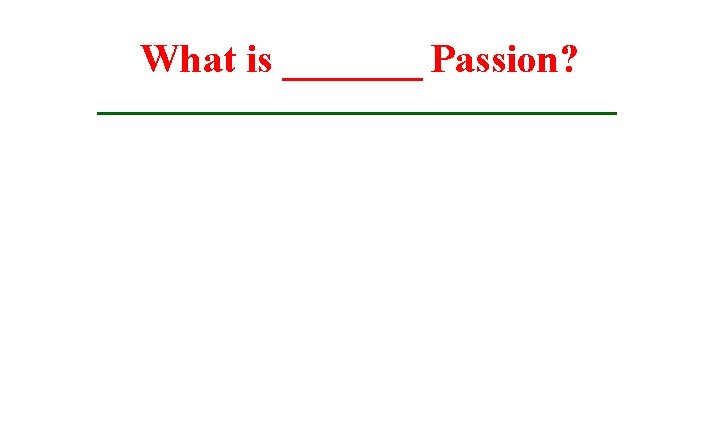 What is _______ Passion?